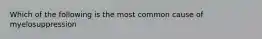 Which of the following is the most common cause of myelosuppression